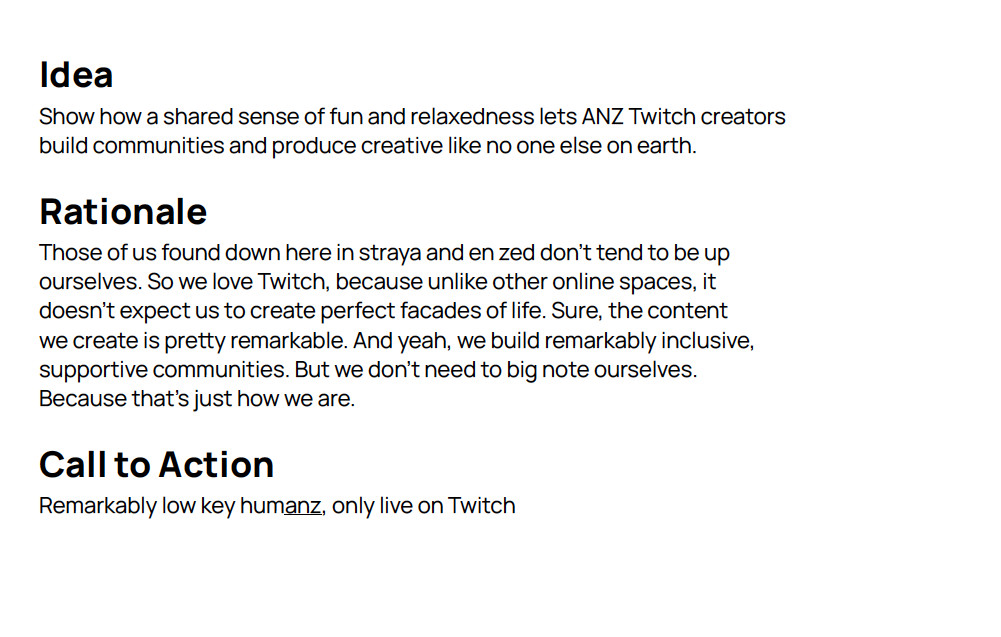 Idea

Show how a shared sense of fun and relaxedness lets ANZ Twitch creators build communities and produce creative like no one else on earth.

Rationale

Those of us found down here in straya and en zed don't tend to be up ourselves. So we love Twitch, because unlike other online spaces, it doesn't expect us to create perfect facades of life. Sure, the content we create is pretty remarkable. And yeah, we build remarkably inclusive, supportive communities. But we don't need to big note ourselves. Because that's just how we are.

Call to Action

Remarkably low key humanz, only live on Twitch